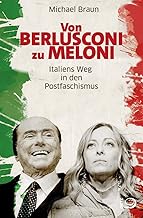 Michael Braun

Von BERLUSCONI zu MELONI

Italiens Weg in den Postfaschismus